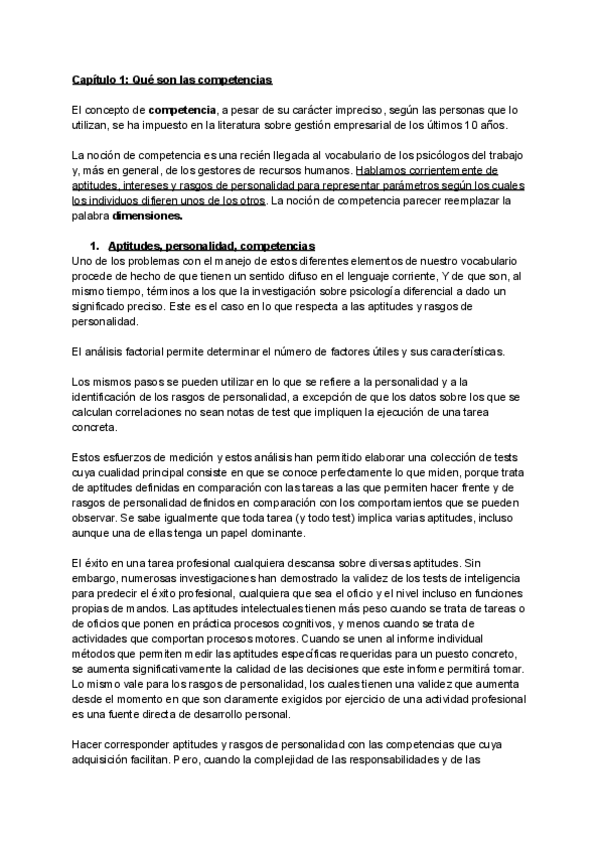 Capítulo 1: Qué son las competencias

El concepto de competencia, a pesar de su carácter impreciso, según las personas que lo utilizan, se ha impuesto en la literatura sobre gestión empresarial de los últimos 10 años.

La noción de competencia es una recién llegada al vocabulario de los psicólogos del trabajo y, más en general, de los gestores de recursos humanos. Hablamos corrientemente de aptitudes, intereses y rasgos de personalidad para representar parámetros según los cuales los individuos difieren unos de los otros. La noción de competencia parecer reemplazar la palabra dimensiones.

1. Aptitudes, personalidad, competencias
Uno de los problemas con el manejo de estos diferentes elementos de nuestro vocabulario procede de hecho de que tienen un sentido difuso en el lenguaje corriente, Y de que son, al mismo tiempo, términos a los que la investigación sobre psicología diferencial a dado un significado preciso. Este es el caso en lo que respecta a las aptitudes y rasgos de personalidad.

El análisis factorial permite determinar el número de factores útiles y sus características.

Los mismos pasos se pueden utilizar en lo que se refiere a la personalidad y a la identificación de los rasgos de personalidad, a excepción de que los datos sobre los que se calculan correlaciones no sean notas de test que impliquen la ejecución de una tarea concreta.

Estos esfuerzos de medición y estos análisis han permitido elaborar una colección de tests cuya cualidad principal consiste en que se conoce perfectamente lo que miden, porque trata de aptitudes definidas en comparación con las tareas a las que permiten hacer frente y de rasgos de personalidad definidos en comparación con los comportamientos que se pueden observar. Se sabe igualmente que toda tarea (y todo test) implica varias aptitudes, incluso aunque una de ellas tenga un papel dominante.

El éxito en una tarea profesional cualquiera descansa sobre diversas aptitudes. Sin embargo, numerosas investigaciones han demostrado la validez de los tests de inteligencia para predecir el éxito profesional, cualquiera que sea el oficio y el nivel incluso en funciones propias de mandos. Las aptitudes intelectuales tienen más peso cuando se trata de tareas o de oficios que ponen en práctica procesos cognitivos, y menos cuando se trata de actividades que comportan procesos motores. Cuando se unen al informe individual métodos que permiten medir las aptitudes específicas requeridas para un puesto concreto, se aumenta significativamente la calidad de las decisiones que este informe permitirá tomar. Lo mismo vale para los rasgos de personalidad, los cuales tienen una validez que aumenta desde el momento en que son claramente exigidos por ejercicio de una actividad profesional es una fuente directa de desarrollo personal.

Hacer corresponder aptitudes y rasgos de personalidad con las competencias que cuya adquisición facilitan. Pero, cuando la complejidad de las responsabilidades y de las